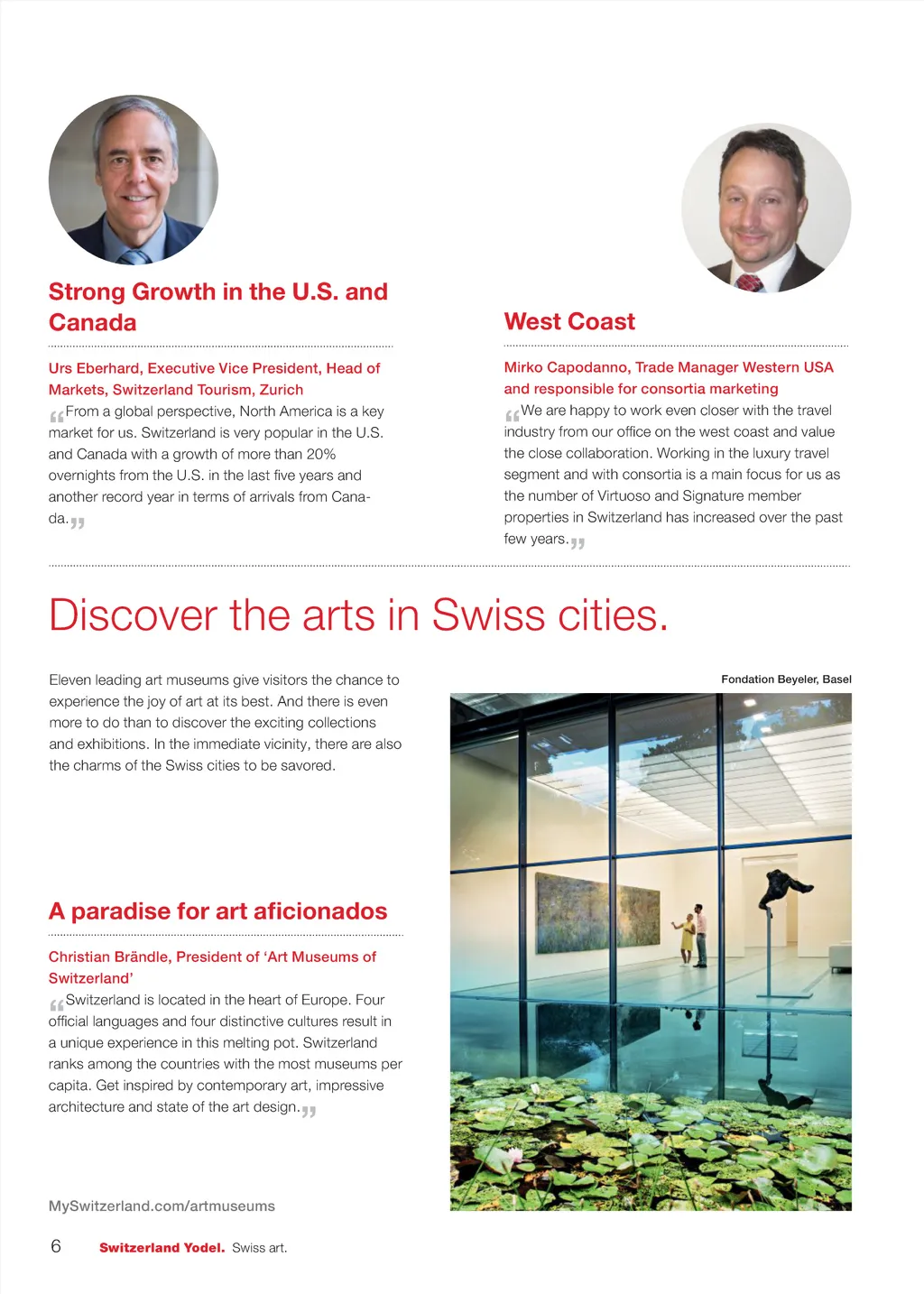 Strong Growth in the U.S. and Canada

Urs Eberhard, Executive Vice President, Head of Markets, Switzerland Tourism, Zurich

“From a global perspective, North America is a key market for us. Switzerland is very popular in the U.S. and Canada with a growth of more than 20% overnights from the U.S. in the last five years and another record year in terms of arrivals from Canada.”

West Coast

Mirko Capodanno, Trade Manager Western USA and responsible for consortia marketing

“We are happy to work even closer with the travel industry from our office on the west coast and value the close collaboration. Working in the luxury travel segment and with consortia is a main focus for us as the number of Virtuoso and Signature member properties in Switzerland has increased over the past few years.”

Discover the arts in Swiss cities.

Eleven leading art museums give visitors the chance to experience the joy of art at its best. And there is even more to do than to discover the exciting collections and exhibitions. In the immediate vicinity, there are also the charms of the Swiss cities to be savored.

Fondation Beyeler, Basel

A paradise for art aficionados

Christian Brändle, President of ‘Art Museums of Switzerland’

“Switzerland is located in the heart of Europe. Four official languages and four distinctive cultures result in a unique experience in this melting pot. Switzerland ranks among the countries with the most museums per capita. Get inspired by contemporary art, impressive architecture and state of the art design.”

MySwitzerland.com/artmuseums

6 Switzerland Yodel. Swiss art.